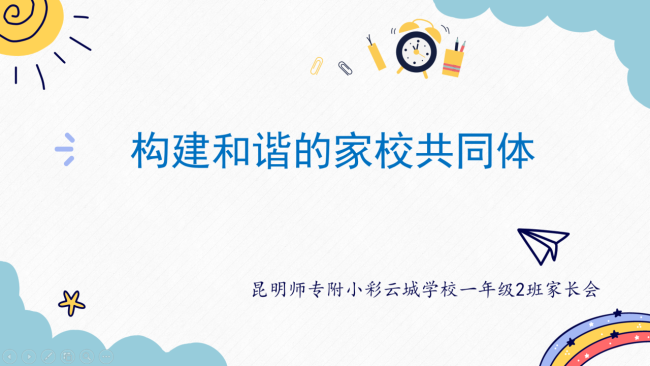 构建和谐的家校共同体

昆明师专附小彩云城学校一年级2班家长会